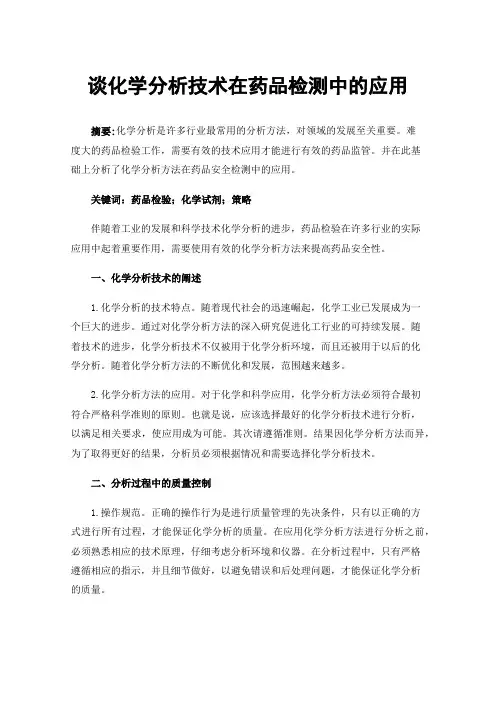 谈化学分析技术在药品检测中的应用

摘要:化学分析是许多行业最常用的分析方法，对领域的发展至关重要。难度大的药品检验工作，需要有效的技术应用才能进行有效的药品监管。并在此基础上分析了化学分析方法在药品安全检测中的应用。

关键词：药品检验；化学试剂；策略

伴随着工业的发展和科学技术化学分析的进步，药品检验在许多行业的实际应用中起着重要作用，需要使用有效的化学分析方法来提高药品安全性。

一、化学分析技术的阐述

1.化学分析的技术特点。随着现代社会的迅速崛起，化学工业已发展成为一个巨大的进步。通过对化学分析方法的深入研究促进化工行业的可持续发展。随着技术的进步，化学分析技术不仅被用于化学分析环境，而且还被用于以后的化学分析。随着化学分析方法的不断优化和发展，范围越来越多。

2.化学分析方法的应用。对于化学和科学应用，化学分析方法必须符合最初符合严格科学准则的原则。也就是说，应该选择最好的化学分析技术进行分析，以满足相关要求，使应用成为可能。其次请遵循准则。结果因化学分析方法而异，为了取得更好的结果，分析员必须根据情况和需要选择化学分析技术。

二、分析过程中的质量控制

1.操作规范。正确的操作行为是进行质量管理的先决条件，只有以正确的方式进行所有过程，才能保证化学分析的质量。在应用化学分析方法进行分析之前，必须熟悉相应的技术原理，仔细考虑分析环境和仪器。在分析过程中，只有严格遵循相应的指示，并且细节做好，以避免错误和后处理问题，才能保证化学分析的质量。